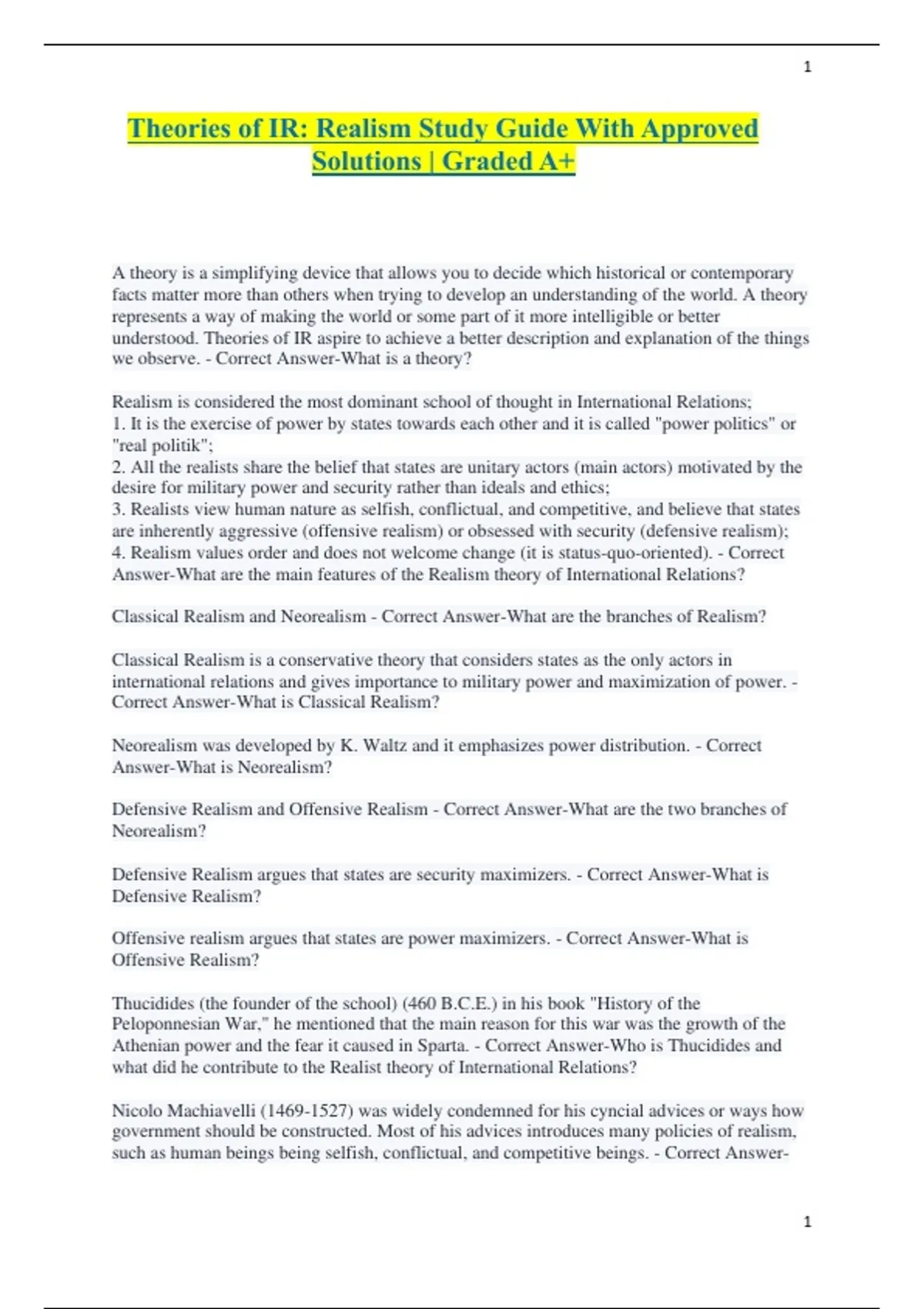 1

Theories of IR: Realism Study Guide With Approved Solutions | Graded A+

A theory is a simplifying device that allows you to decide which historical or contemporary facts matter more than others when trying to develop an understanding of the world. A theory represents a way of making the world or some part of it more intelligible or better understood. Theories of IR aspire to achieve a better description and explanation of the things we observe. - Correct Answer-What is a theory?

Realism is considered the most dominant school of thought in International Relations;
1. It is the exercise of power by states towards each other and it is called "power politics" or "real politik";
2. All the realists share the belief that states are unitary actors (main actors) motivated by the desire for military power and security rather than ideals and ethics;
3. Realists view human nature as selfish, conflictual, and competitive, and believe that states are inherently aggressive (offensive realism) or obsessed with security (defensive realism);
4. Realism values order and does not welcome change (it is status-quo-oriented). - Correct Answer-What are the main features of the Realism theory of International Relations?

Classical Realism and Neorealism - Correct Answer-What are the branches of Realism?

Classical Realism is a conservative theory that considers states as the only actors in international relations and gives importance to military power and maximization of power. - Correct Answer-What is Classical Realism?

Neorealism was developed by K. Waltz and it emphasizes power distribution. - Correct Answer-What is Neorealism?

Defensive Realism and Offensive Realism - Correct Answer-What are the two branches of Neorealism?

Defensive Realism argues that states are security maximizers. - Correct Answer-What is Defensive Realism?

Offensive realism argues that states are power maximizers. - Correct Answer-What is Offensive Realism?

Thucidides (the founder of the school) (460 B.C.E.) in his book "History of the Peloponnesian War," he mentioned that the main reason for this war was the growth of the Athenian power and the fear it caused in Sparta. - Correct Answer-Who is Thucidides and what did he contribute to the Realist theory of International Relations?

Nicolo Machiavelli (1469-1527) was widely condemned for his cyncial advices or ways how government should be constructed. Most of his advices introduces many policies of realism, such as human beings being selfish, conflictual, and competitive beings. - Correct Answer-

1